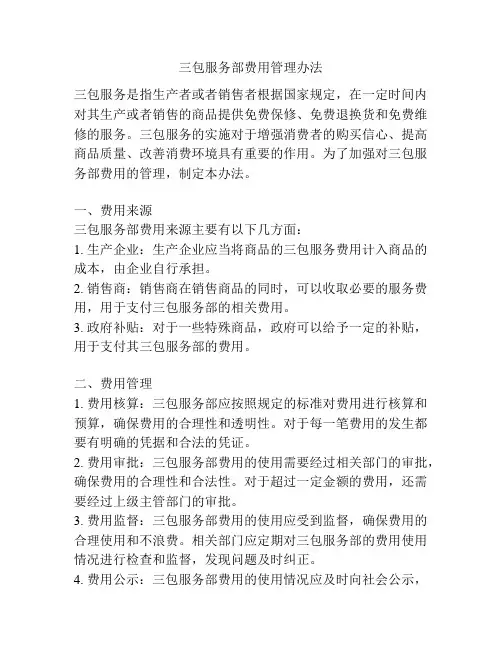 三包服务部费用管理办法

三包服务是指生产者或者销售者根据国家规定，在一定时间内对其生产或者销售的商品提供免费保修、免费退换货和免费维修的服务。三包服务的实施对于增强消费者的购买信心、提高商品质量、改善消费环境具有重要的作用。为了加强对三包服务部费用的管理，制定本办法。

一、费用来源
三包服务部费用来源主要有以下几方面：
1. 生产企业：生产企业应当将商品的三包服务费用计入商品的成本，由企业自行承担。
2. 销售商：销售商在销售商品的同时，可以收取必要的服务费用，用于支付三包服务部的相关费用。
3. 政府补贴：对于一些特殊商品，政府可以给予一定的补贴，用于支付其三包服务部的费用。

二、费用管理
1. 费用核算：三包服务部应按照规定的标准对费用进行核算和预算，确保费用的合理性和透明性。对于每一笔费用的发生都要有明确的凭据和合法的凭证。
2. 费用审批：三包服务部费用的使用需要经过相关部门的审批，确保费用的合理性和合法性。对于超过一定金额的费用，还需要经过上级主管部门的审批。
3. 费用监督：三包服务部费用的使用应受到监督，确保费用的合理使用和不浪费。相关部门应定期对三包服务部的费用使用情况进行检查和监督，发现问题及时纠正。
4. 费用公示：三包服务部费用的使用情况应及时向社会公示，